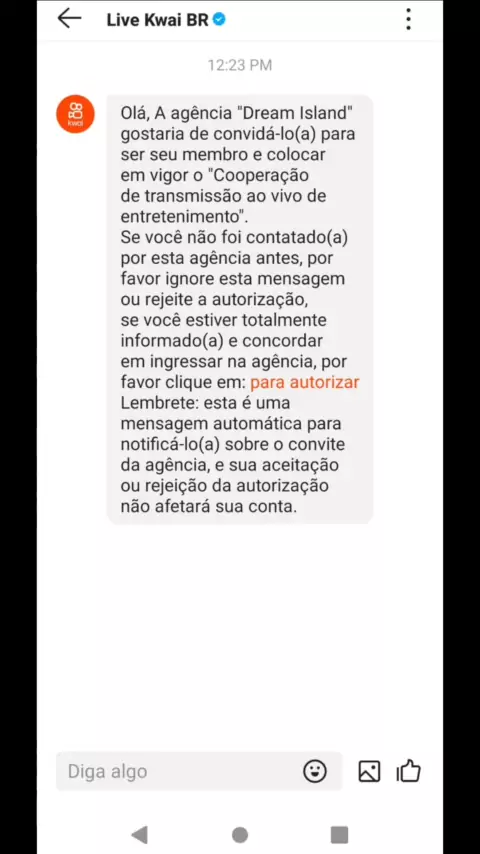 Live Kwai BR

12:23 PM

kwai

Olá, A agência "Dream Island" gostaria de convidá-lo(a) para ser seu membro e colocar em vigor o "Cooperação de transmissão ao vivo de entretenimento".
Se você não foi contatado(a) por esta agência antes, por favor ignore esta mensagem ou rejeite a autorização, se você estiver totalmente informado(a) e concordar em ingressar na agência, por favor clique em: para autorizar
Lembrete: esta é uma mensagem automática para notificá-lo(a) sobre o convite da agência, e sua aceitação ou rejeição da autorização não afetará sua conta.

Diga algo